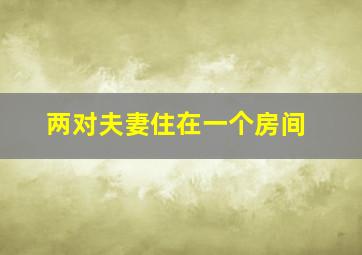 两对夫妻住在一个房间